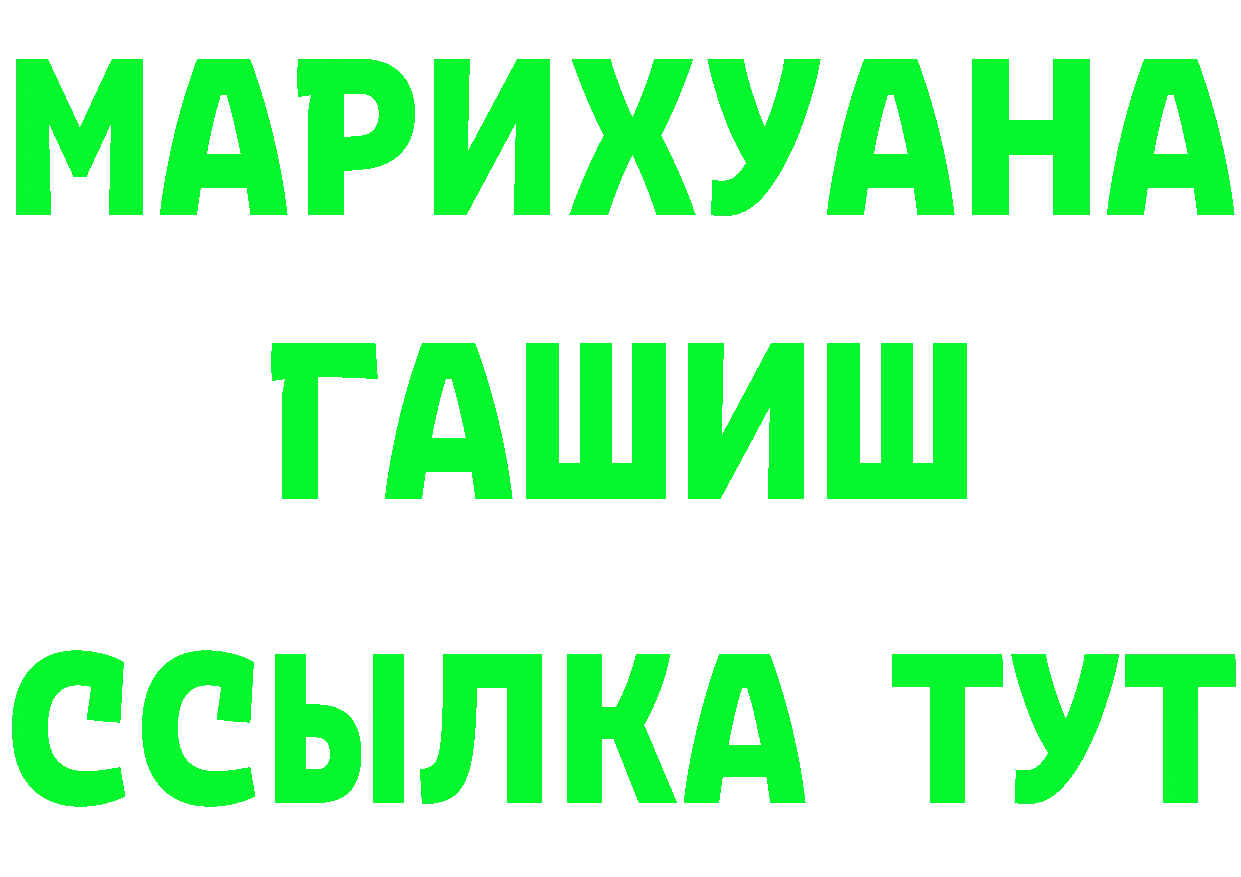 МАРИХУАНА
ГАШИШ
ССЫЛКА ТУТ